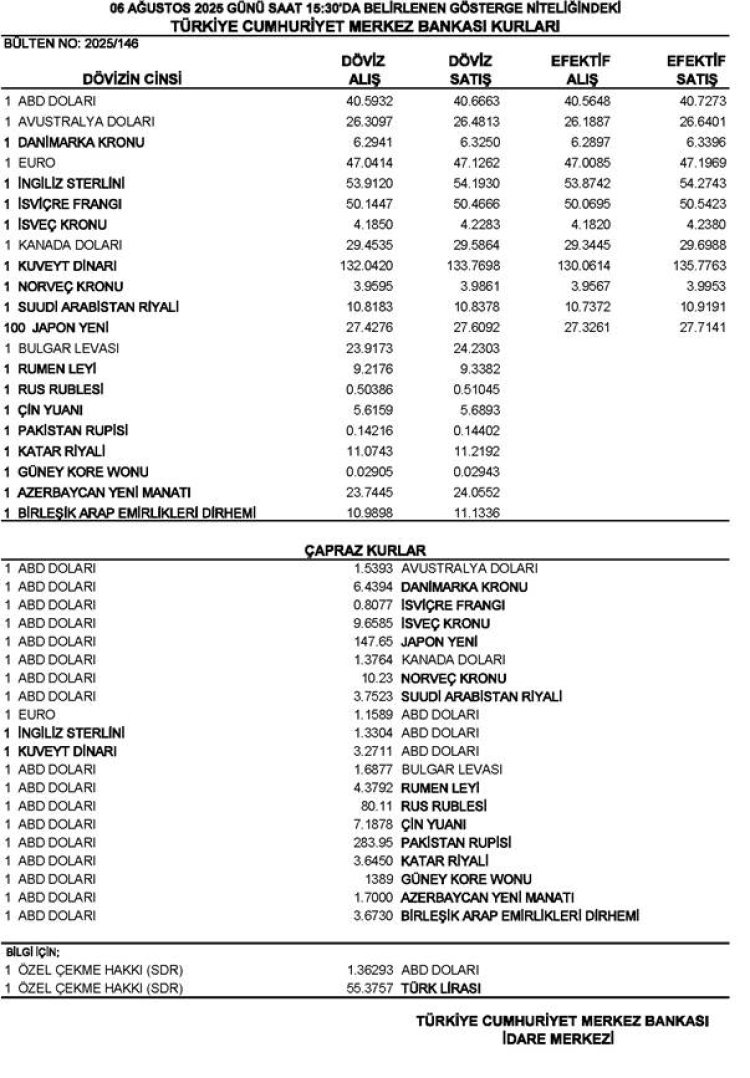 06 AĞUSTOS 2025 GÜNÜ SAAT 15:30'DA BELİRLENEN GÖSTERGE NİTELİĞİNDEKİ
TÜRKİYE CUMHURİYET MERKEZ BANKASI KURLARI

BÜLTEN NO: 2025/146

| DÖVİZİN CİNSİ | DÖVİZ ALIŞ | DÖVİZ SATIŞ | EFEKTİF ALIŞ | EFEKTİF SATIŞ |
|---|---|---|---|---|
| 1 ABD DOLARI | 40.5932 | 40.6663 | 40.5648 | 40.7273 |
| 1 AVUSTRALYA DOLARI | 26.3097 | 26.4813 | 26.1887 | 26.6401 |
| 1 DANİMARKA KRONU | 6.2941 | 6.3250 | 6.2897 | 6.3396 |
| 1 EURO | 47.0414 | 47.1262 | 47.0085 | 47.1969 |
| 1 İNGİLİZ STERLİNİ | 53.9120 | 54.1930 | 53.8742 | 54.2743 |
| 1 İSVİÇRE FRANGI | 50.1447 | 50.4666 | 50.0695 | 50.5423 |
| 1 İSVEÇ KRONU | 4.1850 | 4.2283 | 4.1820 | 4.2380 |
| 1 KANADA DOLARI | 29.4535 | 29.5864 | 29.3445 | 29.6988 |
| 1 KUVEYT DİNARI | 132.0420 | 133.7698 | 130.0614 | 135.7763 |
| 1 NORVEÇ KRONU | 3.9595 | 3.9861 | 3.9567 | 3.9953 |
| 1 SUUDİ ARABİSTAN RİYALİ | 10.8183 | 10.8378 | 10.7372 | 10.9191 |
| 100 JAPON YENİ | 27.4276 | 27.6092 | 27.3261 | 27.7141 |
| 1 BULGAR LEVASI | 23.9173 | 24.2303 | | |
| 1 RUMEN LEYİ | 9.2176 | 9.3382 | | |
| 1 RUS RUBLESİ | 0.50386 | 0.51045 | | |
| 1 ÇİN YUANI | 5.6159 | 5.6893 | | |
| 1 PAKİSTAN RUPİSİ | 0.14216 | 0.14402 | | |
| 1 KATAR RİYALİ | 11.0743 | 11.2192 | | |
| 1 GÜNEY KORE WONU | 0.02905 | 0.02943 | | |
| 1 AZERBAYCAN YENİ MANATI | 23.7445 | 24.0552 | | |
| 1 BİRLEŞİK ARAP EMİRLİKLERİ DİRHEMİ | 10.9898 | 11.1336 | | |

ÇAPRAZ KURLAR

| | | |
|---|---|---|
| 1 ABD DOLARI | 1.5393 | AVUSTRALYA DOLARI |
| 1 ABD DOLARI | 6.4394 | DANİMARKA KRONU |
| 1 ABD DOLARI | 0.8077 | İSVİÇRE FRANGI |
| 1 ABD DOLARI | 9.6585 | İSVEÇ KRONU |
| 1 ABD DOLARI | 147.65 | JAPON YENİ |
| 1 ABD DOLARI | 1.3764 | KANADA DOLARI |
| 1 ABD DOLARI | 10.23 | NORVEÇ KRONU |
| 1 ABD DOLARI | 3.7523 | SUUDİ ARABİSTAN RİYALİ |
| 1 EURO | 1.1589 | ABD DOLARI |
| 1 İNGİLİZ STERLİNİ | 1.3304 | ABD DOLARI |
| 1 KUVEYT DİNARI | 3.2711 | ABD DOLARI |
| 1 ABD DOLARI | 1.6877 | BULGAR LEVASI |
| 1 ABD DOLARI | 4.3792 | RUMEN LEYİ |
| 1 ABD DOLARI | 80.11 | RUS RUBLESİ |
| 1 ABD DOLARI | 7.1878 | ÇİN YUANI |
| 1 ABD DOLARI | 283.95 | PAKİSTAN RUPİSİ |
| 1 ABD DOLARI | 3.6450 | KATAR RİYALİ |
| 1 ABD DOLARI | 1389 | GÜNEY KORE WONU |
| 1 ABD DOLARI | 1.7000 | AZERBAYCAN YENİ MANATI |
| 1 ABD DOLARI | 3.6730 | BİRLEŞİK ARAP EMİRLİKLERİ DİRHEMİ |

BİLGİ İÇİN;

| | | |
|---|---|---|
| 1 ÖZEL ÇEKME HAKKI (SDR) | 1.36293 | ABD DOLARI |
| 1 ÖZEL ÇEKME HAKKI (SDR) | 55.3757 | TÜRK LİRASI |

TÜRKİYE CUMHURİYET MERKEZ BANKASI
İDARE MERKEZİ